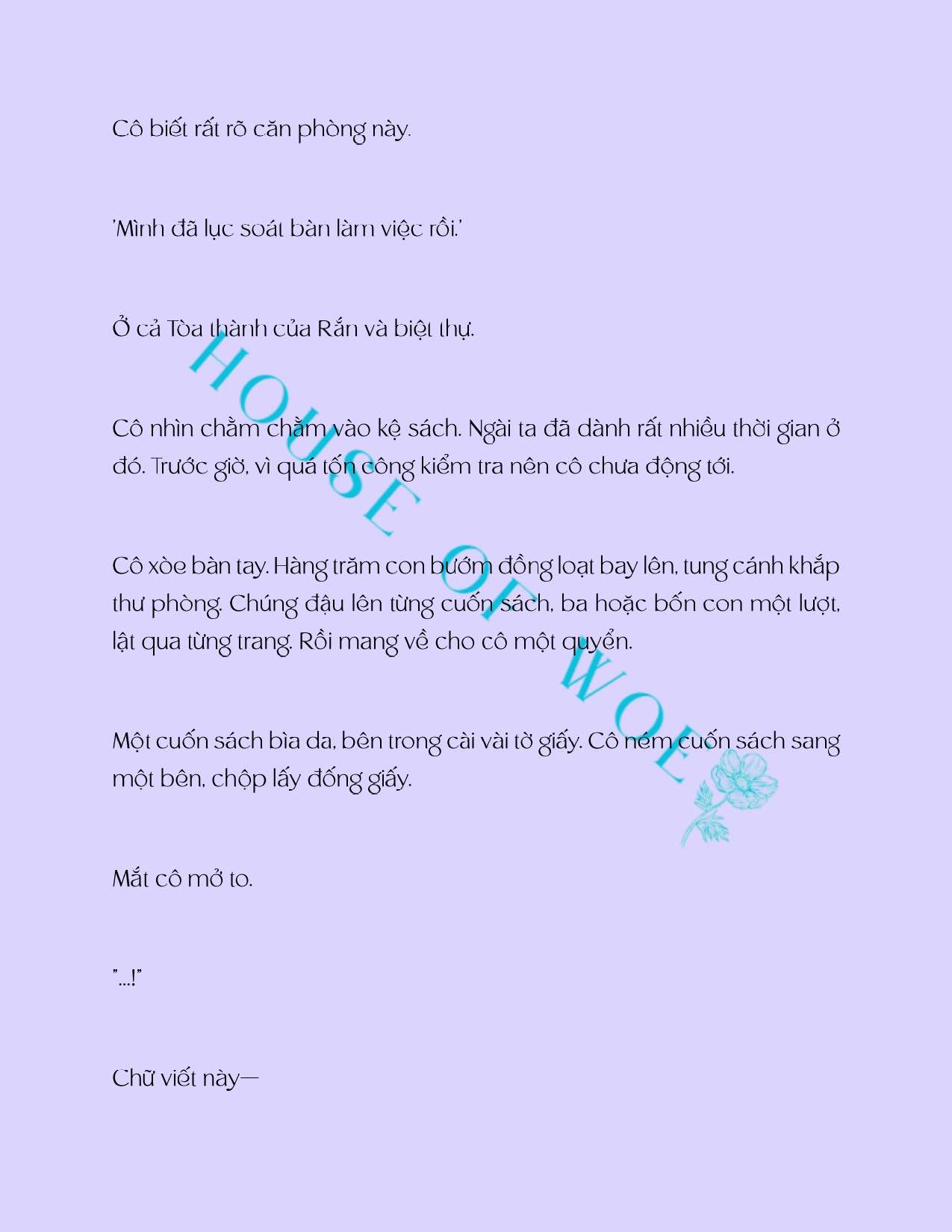 Cô biết rất rõ căn phòng này.

'Mình đã lục soát bàn làm việc rồi.'

Ở cả Tòa thành của Rắn và biệt thự.

Cô nhìn chằm chằm vào kệ sách. Ngài ta đã dành rất nhiều thời gian ở đó. Trước giờ, vì quá tốn công kiểm tra nên cô chưa động tới.

Cô xòe bàn tay. Hàng trăm con bướm đồng loạt bay lên, tung cánh khắp thư phòng. Chúng đậu lên từng cuốn sách, ba hoặc bốn con một lượt, lật qua từng trang. Rồi mang về cho cô một quyển.

Một cuốn sách bìa da, bên trong cài vài tờ giấy. Cô ném cuốn sách sang một bên, chộp lấy đống giấy.

Mắt cô mở to.

"...!"

Chữ viết này—

HOUSE OF WOE